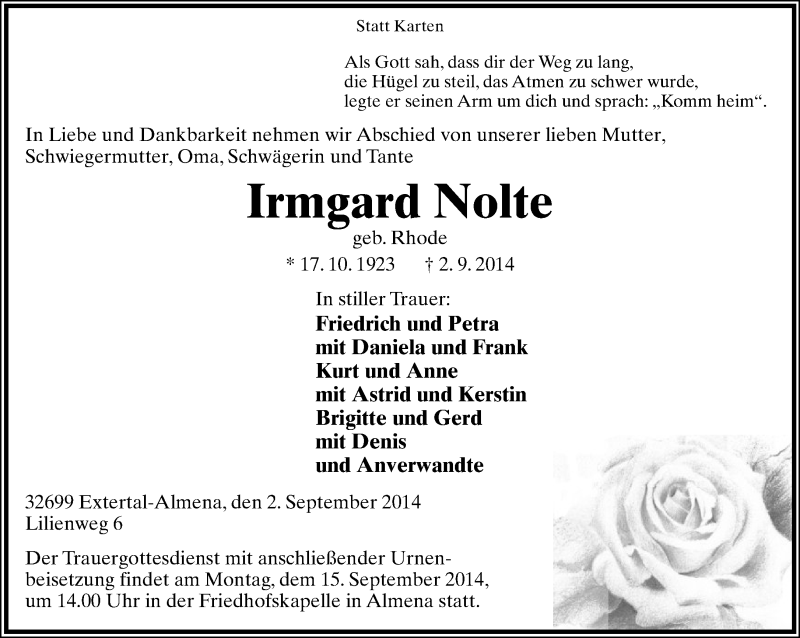 Statt Karten

Als Gott sah, dass dir der Weg zu lang, die Hügel zu steil, das Atmen zu schwer wurde, legte er seinen Arm um dich und sprach: „Komm heim“.

In Liebe und Dankbarkeit nehmen wir Abschied von unserer lieben Mutter, Schwiegermutter, Oma, Schwägerin und Tante

Irmgard Nolte
geb. Rhode
* 17. 10. 1923 † 2. 9. 2014

In stiller Trauer:
Friedrich und Petra
mit Daniela und Frank
Kurt und Anne
mit Astrid und Kerstin
Brigitte und Gerd
mit Denis
und Anverwandte

32699 Extertal-Almena, den 2. September 2014
Lilienweg 6

Der Trauergottesdienst mit anschließender Urnenbeisetzung findet am Montag, dem 15. September 2014, um 14.00 Uhr in der Friedhofskapelle in Almena statt.